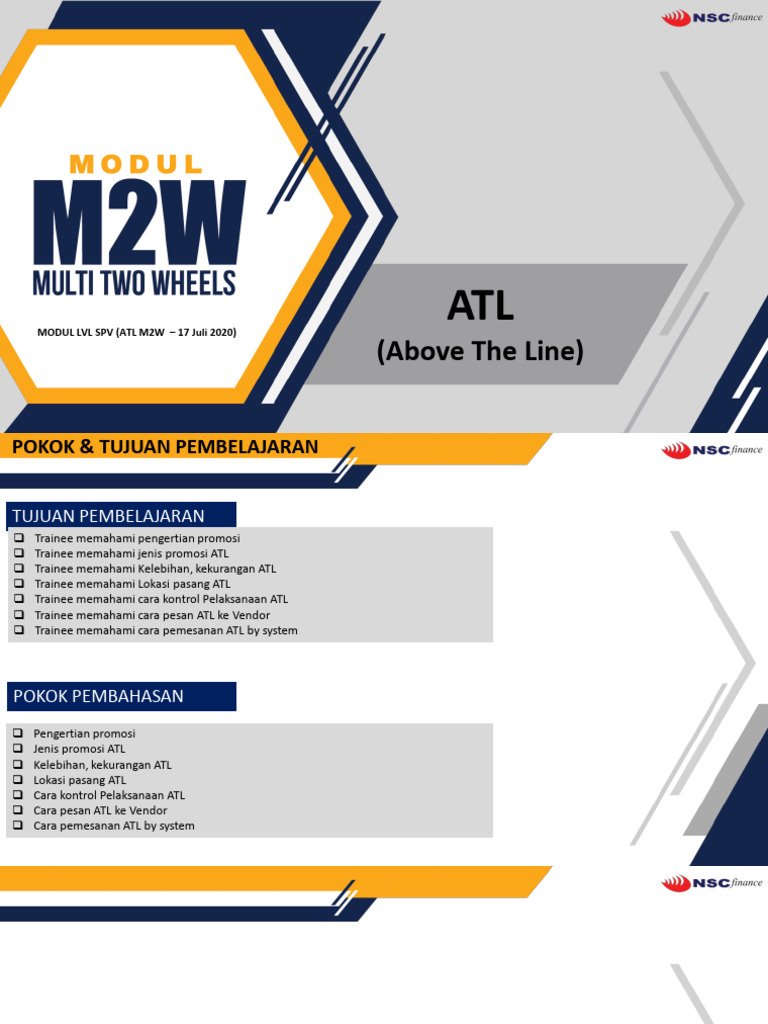 NSC finance

MODUL
M2W
MULTI TWO WHEELS

MODUL LVL SPV (ATL M2W – 17 Juli 2020)

ATL
(Above The Line)

POKOK & TUJUAN PEMBELAJARAN

NSC finance

TUJUAN PEMBELAJARAN

☐ Trainee memahami pengertian promosi
☐ Trainee memahami jenis promosi ATL
☐ Trainee memahami Kelebihan, kekurangan ATL
☐ Trainee memahami Lokasi pasang ATL
☐ Trainee memahami cara kontrol Pelaksanaan ATL
☐ Trainee memahami cara pesan ATL ke Vendor
☐ Trainee memahami cara pemesanan ATL by system

POKOK PEMBAHASAN

☐ Pengertian promosi
☐ Jenis promosi ATL
☐ Kelebihan, kekurangan ATL
☐ Lokasi pasang ATL
☐ Cara kontrol Pelaksanaan ATL
☐ Cara pesan ATL ke Vendor
☐ Cara pemesanan ATL by system

NSC finance